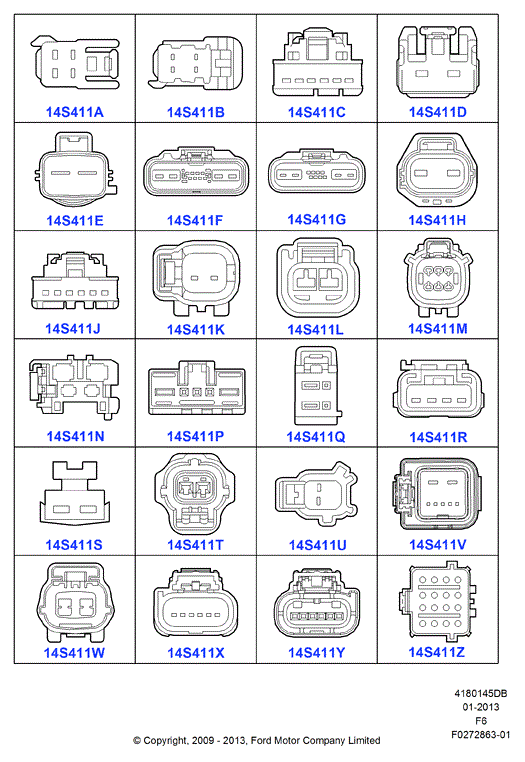 | 14S411A | 14S411B | 14S411C | 14S411D |
|---|---|---|---|
| 14S411E | 14S411F | 14S411G | 14S411H |
| 14S411J | 14S411K | 14S411L | 14S411M |
| 14S411N | 14S411P | 14S411Q | 14S411R |
| 14S411S | 14S411T | 14S411U | 14S411V |
| 14S411W | 14S411X | 14S411Y | 14S411Z |

4180145DB
01-2013
F6
F0272863-01

© Copyright, 2009 - 2013, Ford Motor Company Limited